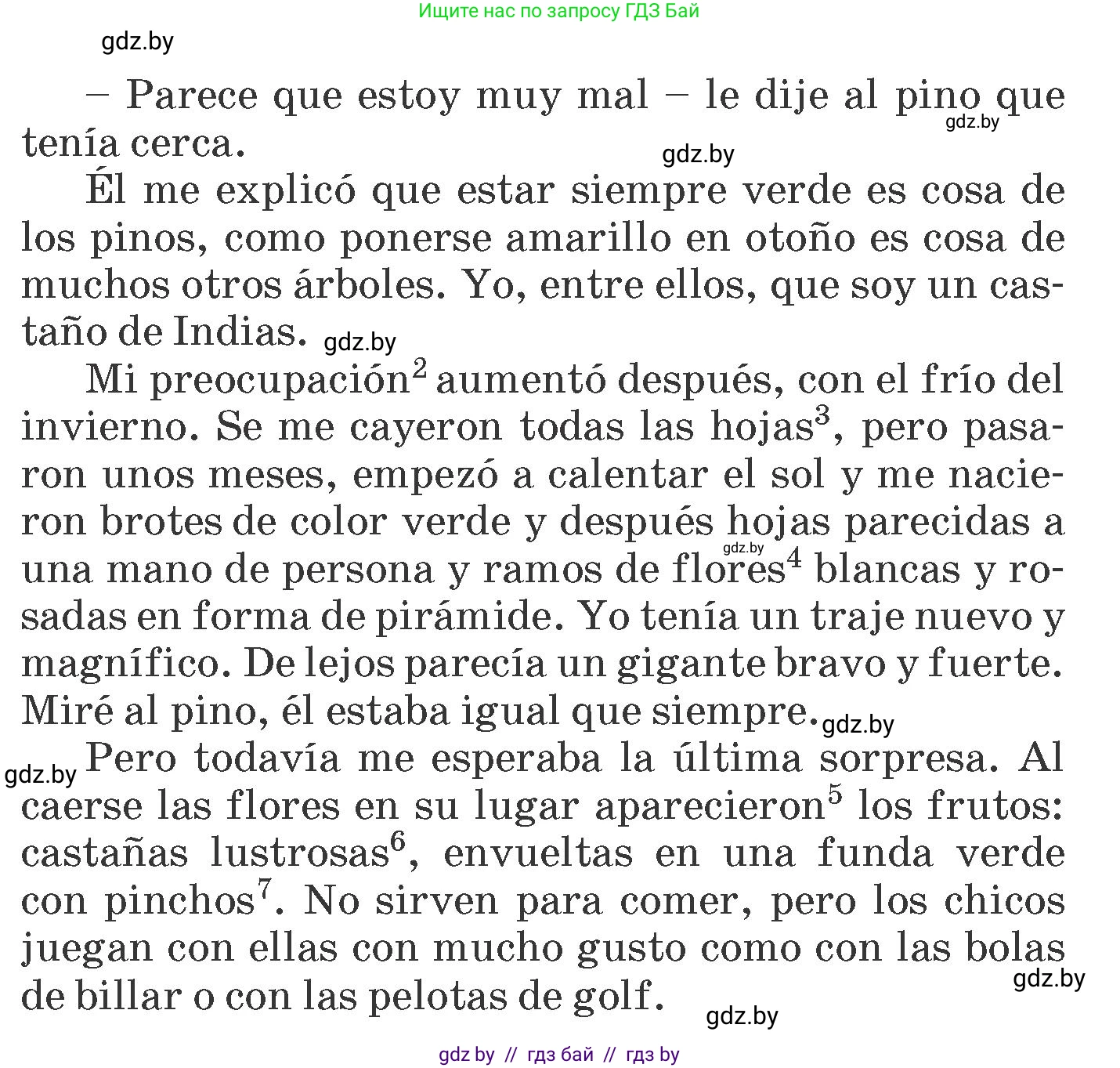 Ищите нас по запросу ГДЗ Бай

gdz.by

– Parece que estoy muy mal – le dije al pino que tenía cerca. gdz.by gdz.by

Él me explicó que estar siempre verde es cosa de los pinos, como ponerse amarillo en otoño es cosa de muchos otros árboles. Yo, entre ellos, que soy un castaño de Indias. gdz.by

Mi preocupación$^2$ aumentó después, con el frío del invierno. Se me cayeron todas las hojas$^3$, pero pasaron unos meses, empezó a calentar el sol y me nacieron brotes de color verde y después hojas parecidas a una mano de persona y ramos de flores$^4$ blancas y rosadas en forma de pirámide. Yo tenía un traje nuevo y magnífico. De lejos parecía un gigante bravo y fuerte. Miré al pino, él estaba igual que siempre. gdz.by gdz.by

gdz.by Pero todavía me esperaba la última sorpresa. Al caerse las flores en su lugar aparecieron$^5$ los frutos: castañas lustrosas$^6$, envueltas en una funda verde con pinchos$^7$. No sirven para comer, pero los chicos juegan con ellas con mucho gusto como con las bolas de billar o con las pelotas de golf. gdz.by

gdz.by

gdz by // гдз бай // гдз by